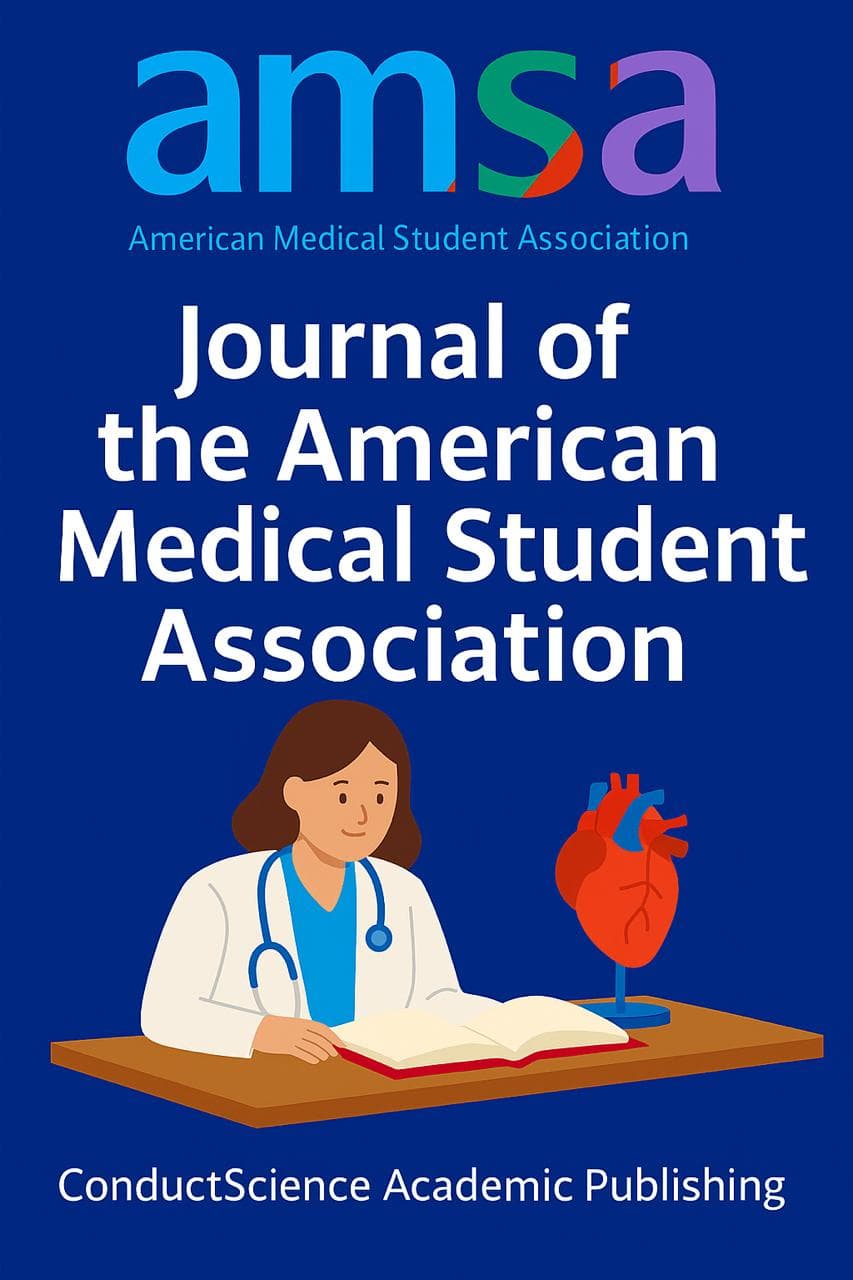 amsa

American Medical Student Association

Journal of the American Medical Student Association

ConductScience Academic Publishing